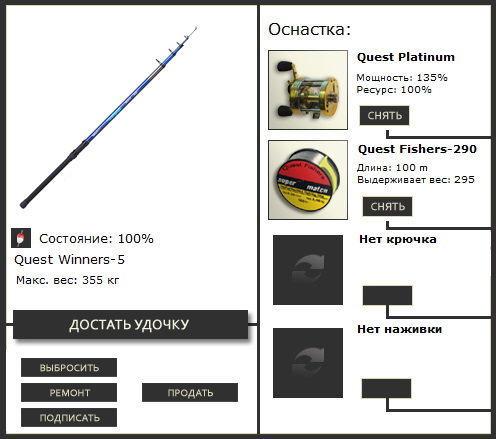 Состояние: 100%

Quest Winners-5

Макс. вес: 355 кг

ДОСТАТЬ УДОЧКУ

ВЫБРОСИТЬ

РЕМОНТ

ПРОДАТЬ

ПОДПИСАТЬ

Оснастка:

Quest Platinum

Мощность: 135%
Ресурс: 100%

СНЯТЬ

Quest Fishers
super match

Quest Fishers-290

Длина: 100 m
Выдерживает вес: 295

СНЯТЬ

Нет крючка

Нет наживки